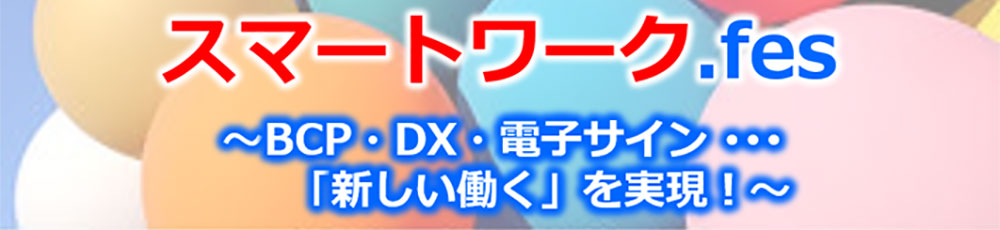 スマートワーク.fes

～BCP・DX・電子サイン…
「新しい働く」を実現！～